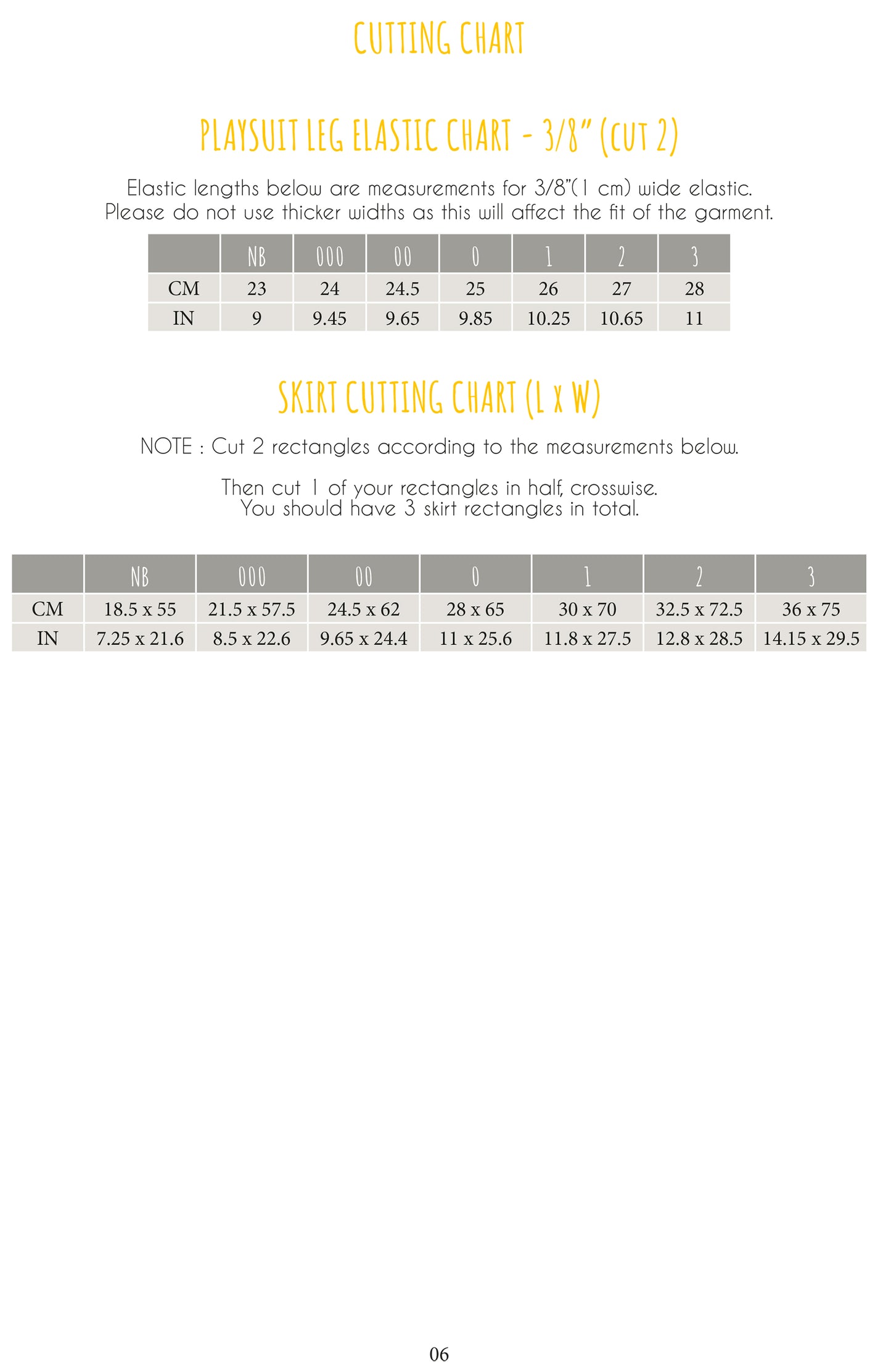 CUTTING CHART

PLAYSUIT LEG ELASTIC CHART - 3/8" (CUT 2)

Elastic lengths below are measurements for 3/8"(1 cm) wide elastic. Please do not use thicker widths as this will affect the fit of the garment.

| | NB | 000 | 00 | 0 | 1 | 2 | 3 |
|---|---|---|---|---|---|---|---|
| CM | 23 | 24 | 24.5 | 25 | 26 | 27 | 28 |
| IN | 9 | 9.45 | 9.65 | 9.85 | 10.25 | 10.65 | 11 |

SKIRT CUTTING CHART (L x W)

NOTE : Cut 2 rectangles according to the measurements below.

Then cut 1 of your rectangles in half, crosswise. You should have 3 skirt rectangles in total.

| | NB | 000 | 00 | 0 | 1 | 2 | 3 |
|---|---|---|---|---|---|---|---|
| CM | 18.5 x 55 | 21.5 x 57.5 | 24.5 x 62 | 28 x 65 | 30 x 70 | 32.5 x 72.5 | 36 x 75 |
| IN | 7.25 x 21.6 | 8.5 x 22.6 | 9.65 x 24.4 | 11 x 25.6 | 11.8 x 27.5 | 12.8 x 28.5 | 14.15 x 29.5 |

06